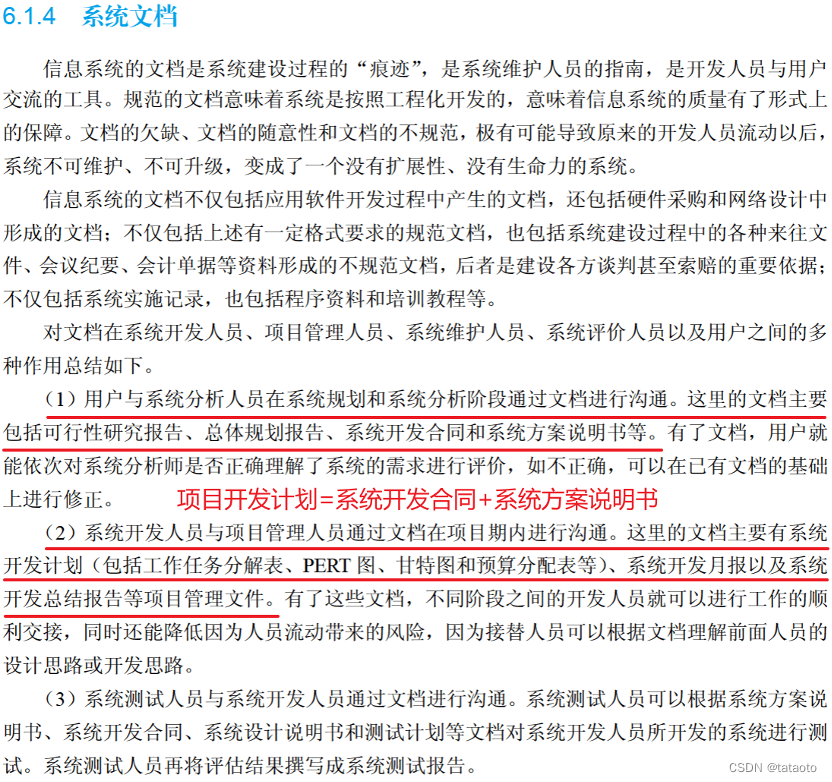 6.1.4 系统文档

信息系统的文档是系统建设过程的“痕迹”，是系统维护人员的指南，是开发人员与用户交流的工具。规范的文档意味着系统是按照工程化开发的，意味着信息系统的质量有了形式上的保障。文档的欠缺、文档的随意性和文档的不规范，极有可能导致原来的开发人员流动以后，系统不可维护、不可升级，变成了一个没有扩展性、没有生命力的系统。

信息系统的文档不仅包括应用软件开发过程中产生的文档，还包括硬件采购和网络设计中形成的文档；不仅包括上述有一定格式要求的规范文档，也包括系统建设过程中的各种来往文件、会议纪要、会计单据等资料形成的不规范文档，后者是建设各方谈判甚至索赔的重要依据；不仅包括系统实施记录，也包括程序资料和培训教程等。

对文档在系统开发人员、项目管理人员、系统维护人员、系统评价人员以及用户之间的多种作用总结如下。

（1）用户与系统分析人员在系统规划和系统分析阶段通过文档进行沟通。这里的文档主要包括可行性研究报告、总体规划报告、系统开发合同和系统方案说明书等。有了文档，用户就能依次对系统分析师是否正确理解了系统的需求进行评价，如不正确，可以在已有文档的基础上进行修正。

项目开发计划=系统开发合同+系统方案说明书

（2）系统开发人员与项目管理人员通过文档在项目期内进行沟通。这里的文档主要有系统开发计划（包括工作任务分解表、PERT图、甘特图和预算分配表等）、系统开发月报以及系统开发总结报告等项目管理文件。有了这些文档，不同阶段之间的开发人员就可以进行工作的顺利交接，同时还能降低因为人员流动带来的风险，因为接替人员可以根据文档理解前面人员的设计思路或开发思路。

（3）系统测试人员与系统开发人员通过文档进行沟通。系统测试人员可以根据系统方案说明书、系统开发合同、系统设计说明书和测试计划等文档对系统开发人员所开发的系统进行测试。系统测试人员再将评估结果撰写成系统测试报告。

CSDN @tataoto